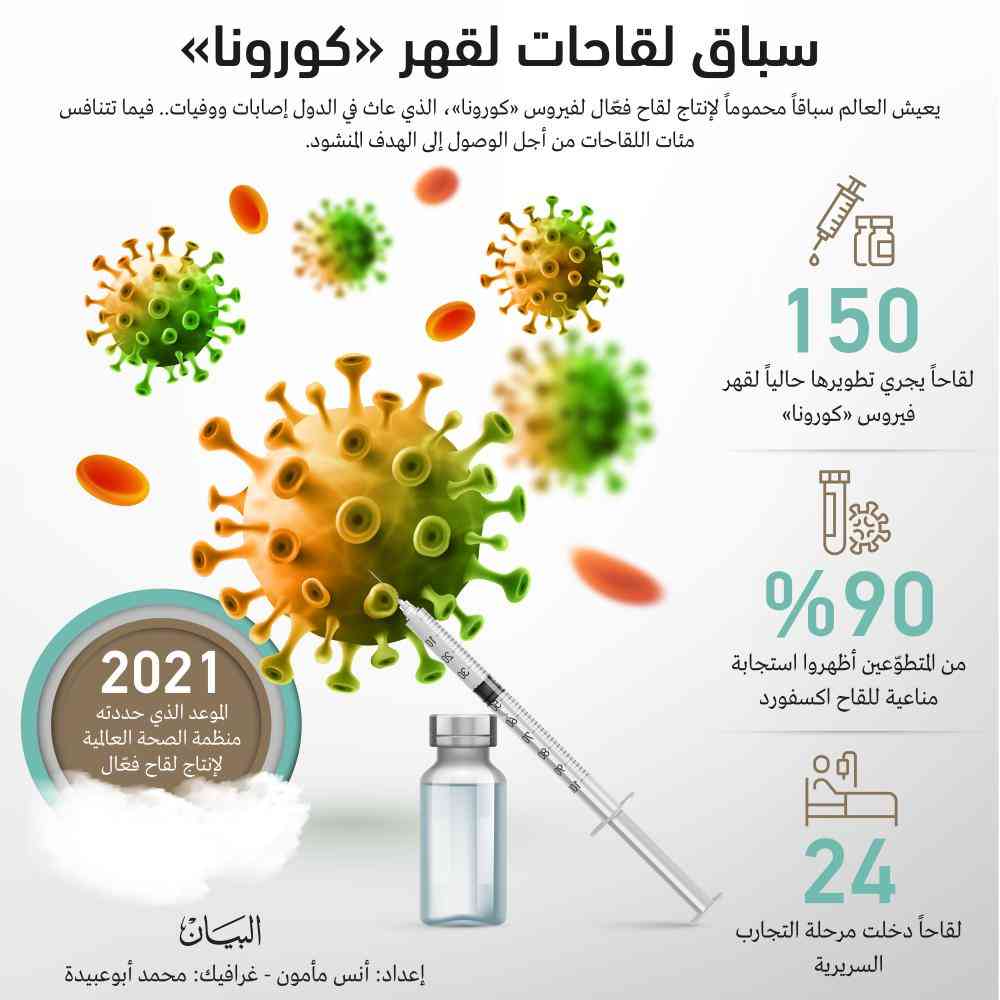 سباق لقاحات لقهر «كورونا»

يعيش العالم سباقاً محموماً لإنتاج لقاح فعّال لفيروس «كورونا»، الذي عاث في الدول إصابات ووفيات.. فيما تتنافس مئات اللقاحات من أجل الوصول إلى الهدف المنشود.

150
لقاحاً يجري تطويرها حالياً لقهر فيروس «كورونا»

%90
من المتطوّعين أظهروا استجابة مناعية للقاح اكسفورد

24
لقاحاً دخلت مرحلة التجارب السريرية

2021
الموعد الذي حددته منظمة الصحة العالمية لإنتاج لقاح فعّال

البيان
إعداد: أنس مأمون - غرافيك: محمد أبوعبيدة